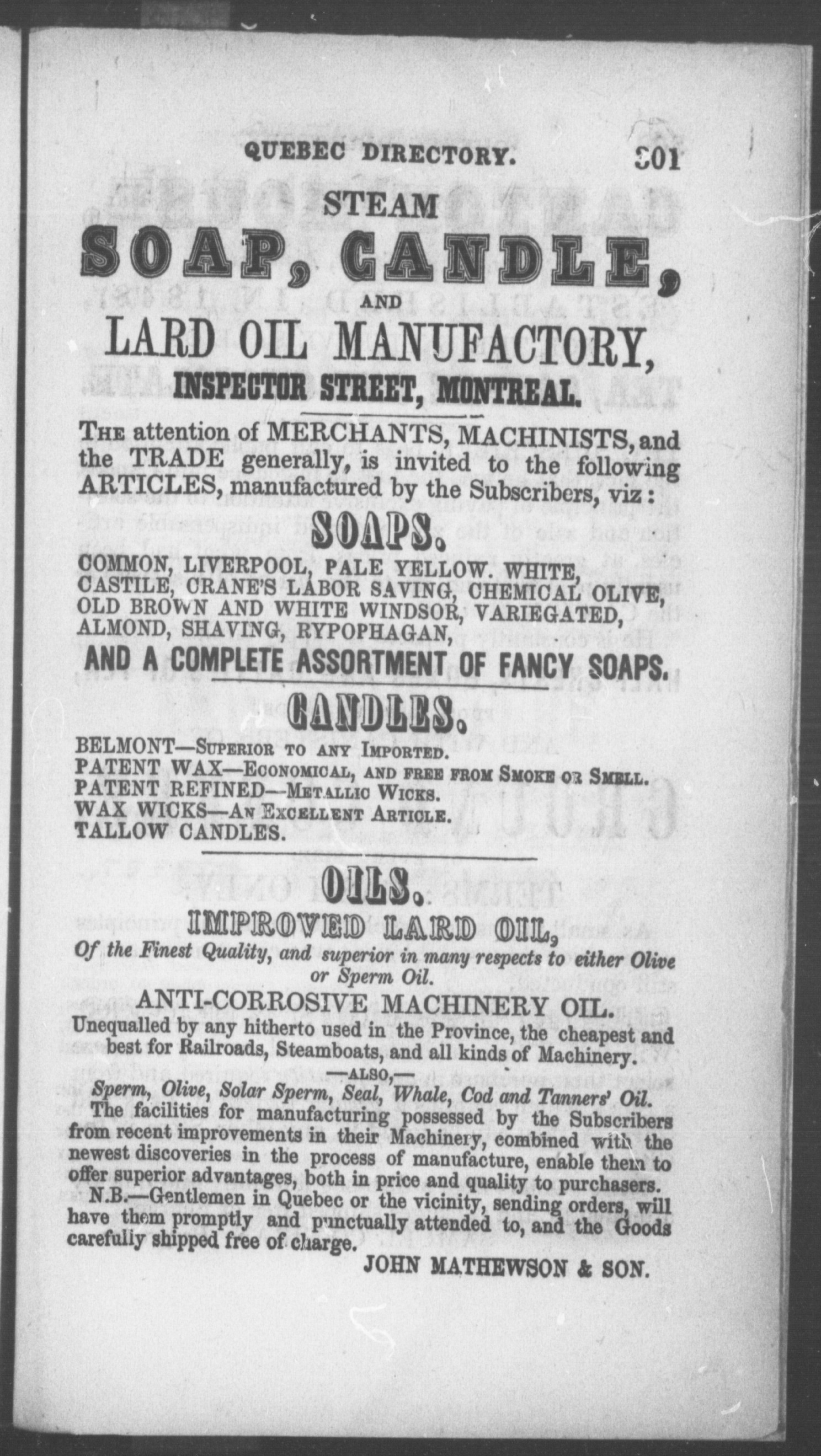 QUEBEC DIRECTORY. 301

STEAM

SOAP, CANDLE,

AND

LARD OIL MANUFACTORY,

INSPECTOR STREET, MONTREAL.

THE attention of MERCHANTS, MACHINISTS, and the TRADE generally, is invited to the following ARTICLES, manufactured by the Subscribers, viz:

SOAPS.

COMMON, LIVERPOOL, PALE YELLOW. WHITE, CASTILE, CRANE'S LABOR SAVING, CHEMICAL OLIVE, OLD BROWN AND WHITE WINDSOR, VARIEGATED, ALMOND, SHAVING, RYPOPHAGAN,

AND A COMPLETE ASSORTMENT OF FANCY SOAPS.

CANDLES.

BELMONT—SUPERIOR TO ANY IMPORTED.
PATENT WAX—ECONOMICAL, AND FREE FROM SMOKE OR SMELL.
PATENT REFINED—METALLIC WICKS.
WAX WICKS—AN EXCELLENT ARTICLE.
TALLOW CANDLES.

OILS.

IMPROVED LARD OIL,

Of the Finest Quality, and superior in many respects to either Olive or Sperm Oil.

ANTI-CORROSIVE MACHINERY OIL.

Unequalled by any hitherto used in the Province, the cheapest and best for Railroads, Steamboats, and all kinds of Machinery.

—ALSO,—

Sperm, Olive, Solar Sperm, Seal, Whale, Cod and Tanners' Oil.

The facilities for manufacturing possessed by the Subscribers from recent improvements in their Machinery, combined with the newest discoveries in the process of manufacture, enable them to offer superior advantages, both in price and quality to purchasers.

N.B.—Gentlemen in Quebec or the vicinity, sending orders, will have them promptly and punctually attended to, and the Goods carefully shipped free of charge.

JOHN MATHEWSON & SON.